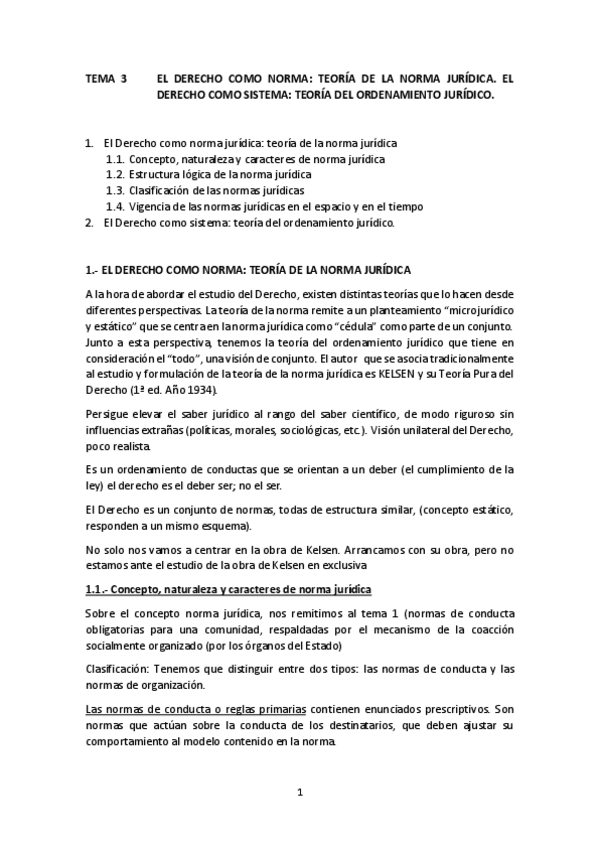 TEMA 3 EL DERECHO COMO NORMA: TEORÍA DE LA NORMA JURÍDICA. EL DERECHO COMO SISTEMA: TEORÍA DEL ORDENAMIENTO JURÍDICO.

1. El Derecho como norma jurídica: teoría de la norma jurídica
1.1. Concepto, naturaleza y caracteres de norma jurídica
1.2. Estructura lógica de la norma jurídica
1.3. Clasificación de las normas jurídicas
1.4. Vigencia de las normas jurídicas en el espacio y en el tiempo
2. El Derecho como sistema: teoría del ordenamiento jurídico.

1.- EL DERECHO COMO NORMA: TEORÍA DE LA NORMA JURÍDICA

A la hora de abordar el estudio del Derecho, existen distintas teorías que lo hacen desde diferentes perspectivas. La teoría de la norma remite a un planteamiento "microjurídico y estático" que se centra en la norma jurídica como "cédula" como parte de un conjunto. Junto a esta perspectiva, tenemos la teoría del ordenamiento jurídico que tiene en consideración el "todo", una visión de conjunto. El autor que se asocia tradicionalmente al estudio y formulación de la teoría de la norma jurídica es KELSEN y su Teoría Pura del Derecho (1ª ed. Año 1934).

Persigue elevar el saber jurídico al rango del saber científico, de modo riguroso sin influencias extrañas (políticas, morales, sociológicas, etc.). Visión unilateral del Derecho, poco realista.

Es un ordenamiento de conductas que se orientan a un deber (el cumplimiento de la ley) el derecho es el deber ser; no el ser.

El Derecho es un conjunto de normas, todas de estructura similar, (concepto estático, responden a un mismo esquema).

No solo nos vamos a centrar en la obra de Kelsen. Arrancamos con su obra, pero no estamos ante el estudio de la obra de Kelsen en exclusiva

1.1.- Concepto, naturaleza y caracteres de norma jurídica

Sobre el concepto norma jurídica, nos remitimos al tema 1 (normas de conducta obligatorias para una comunidad, respaldadas por el mecanismo de la coacción socialmente organizado (por los órganos del Estado)

Clasificación: Tenemos que distinguir entre dos tipos: las normas de conducta y las normas de organización.

Las normas de conducta o reglas primarias contienen enunciados prescriptivos. Son normas que actúan sobre la conducta de los destinatarios, que deben ajustar su comportamiento al modelo contenido en la norma.

1